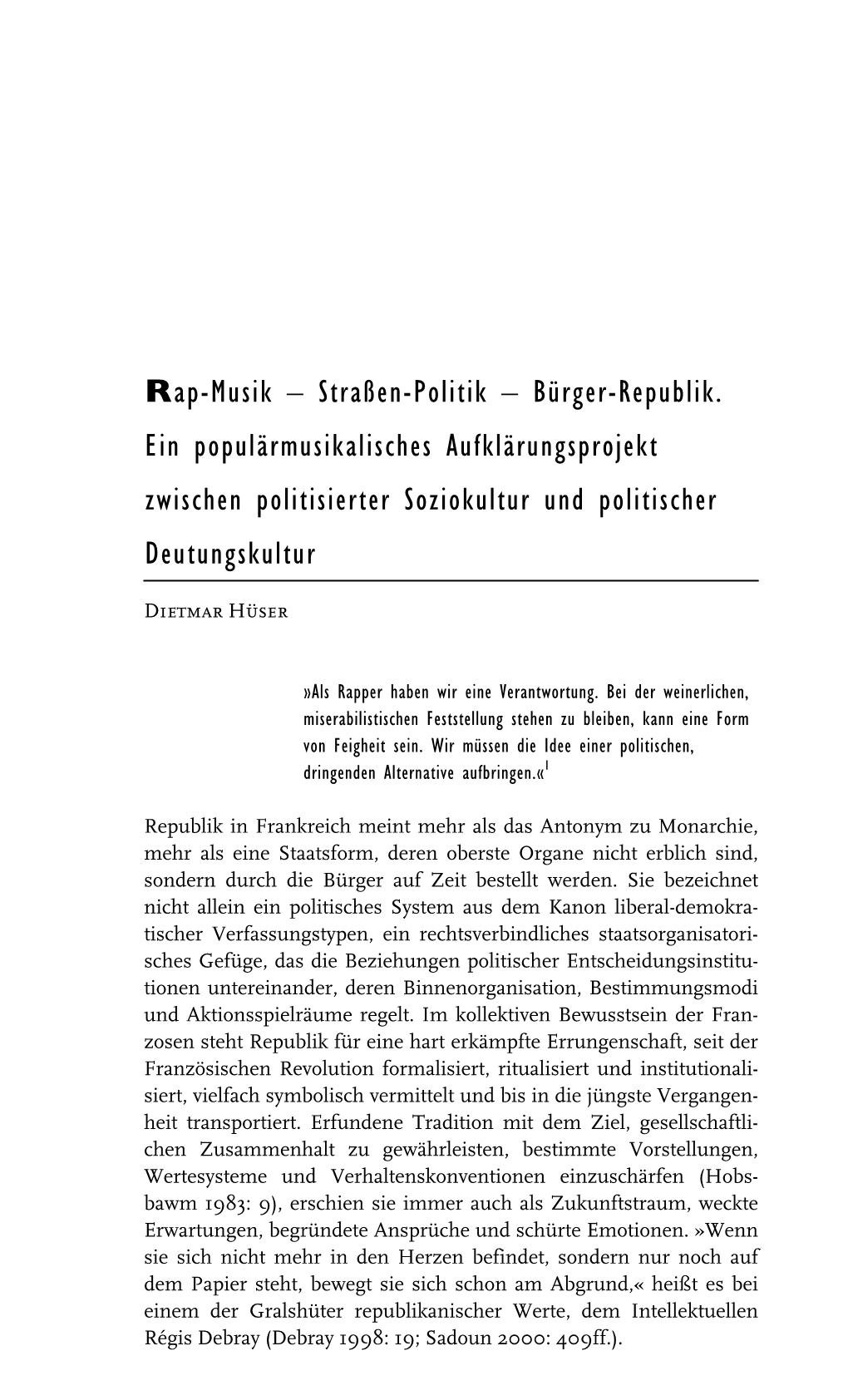 Rap-Musik – Straßen-Politik – Bürger-Republik. Ein populärmusikalisches Aufklärungsprojekt zwischen politisierter Soziokultur und politischer Deutungskultur

Dietmar Hüser

»Als Rapper haben wir eine Verantwortung. Bei der weinerlichen, miserabilistischen Feststellung stehen zu bleiben, kann eine Form von Feigheit sein. Wir müssen die Idee einer politischen, dringenden Alternative aufbringen.«$^1$

Republik in Frankreich meint mehr als das Antonym zu Monarchie, mehr als eine Staatsform, deren oberste Organe nicht erblich sind, sondern durch die Bürger auf Zeit bestellt werden. Sie bezeichnet nicht allein ein politisches System aus dem Kanon liberal-demokratischer Verfassungstypen, ein rechtsverbindliches staatsorganisatorisches Gefüge, das die Beziehungen politischer Entscheidungsinstitutionen untereinander, deren Binnenorganisation, Bestimmungsmodi und Aktionsspielräume regelt. Im kollektiven Bewusstsein der Franzosen steht Republik für eine hart erkämpfte Errungenschaft, seit der Französischen Revolution formalisiert, ritualisiert und institutionalisiert, vielfach symbolisch vermittelt und bis in die jüngste Vergangenheit transportiert. Erfundene Tradition mit dem Ziel, gesellschaftlichen Zusammenhalt zu gewährleisten, bestimmte Vorstellungen, Wertesysteme und Verhaltenskonventionen einzuschärfen (Hobsbawm 1983: 9), erschien sie immer auch als Zukunftstraum, weckte Erwartungen, begründete Ansprüche und schürte Emotionen. »Wenn sie sich nicht mehr in den Herzen befindet, sondern nur noch auf dem Papier steht, bewegt sie sich schon am Abgrund,« heißt es bei einem der Gralshüter republikanischer Werte, dem Intellektuellen Régis Debray (Debray 1998: 19; Sadoun 2000: 409ff.).